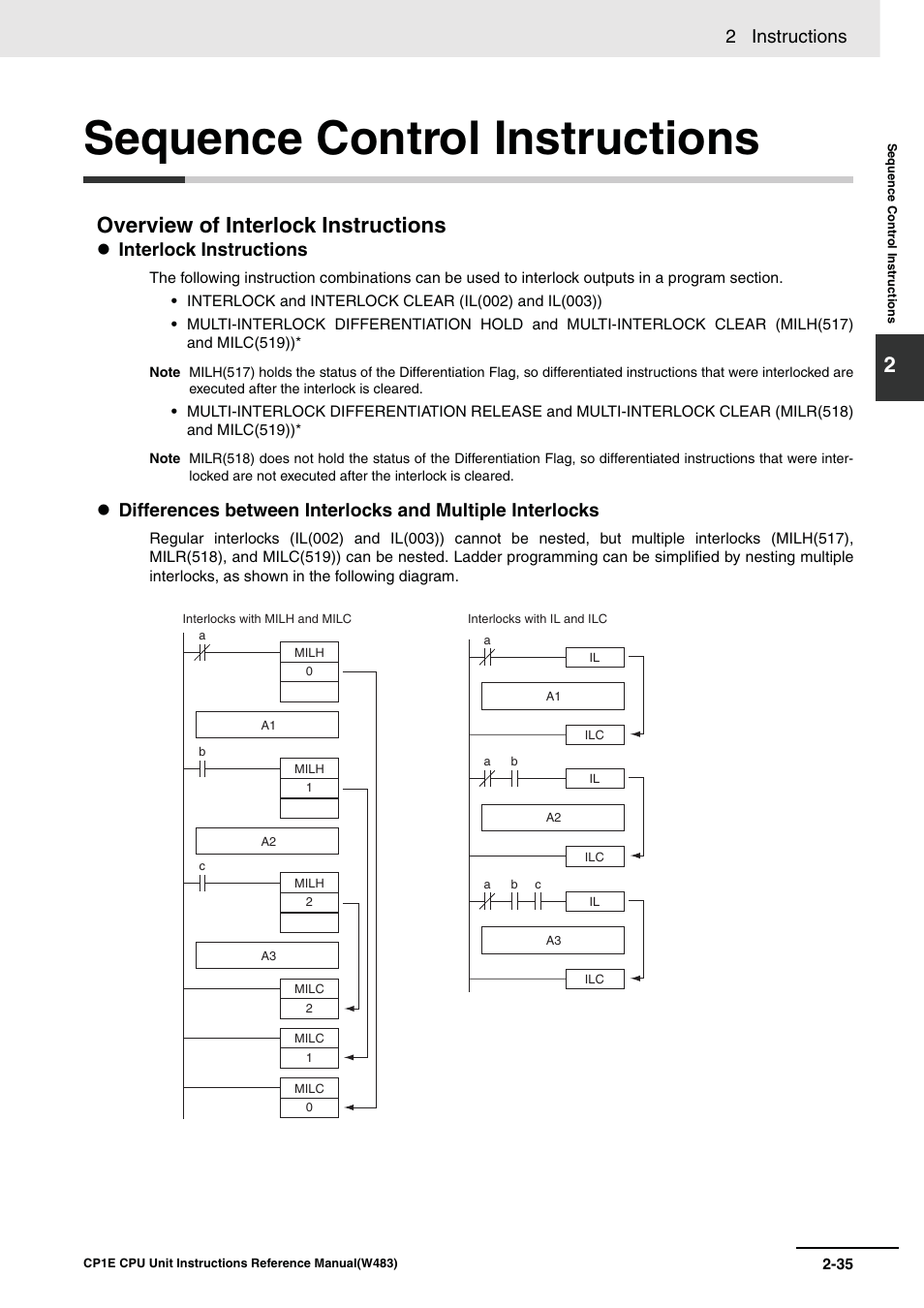 2 Instructions

Sequence Control Instructions

Sequence Control Instructions

2

Overview of Interlock Instructions

● Interlock Instructions

The following instruction combinations can be used to interlock outputs in a program section.

• INTERLOCK and INTERLOCK CLEAR (IL(002) and IL(003))
• MULTI-INTERLOCK DIFFERENTIATION HOLD and MULTI-INTERLOCK CLEAR (MILH(517) and MILC(519))*

Note MILH(517) holds the status of the Differentiation Flag, so differentiated instructions that were interlocked are executed after the interlock is cleared.

• MULTI-INTERLOCK DIFFERENTIATION RELEASE and MULTI-INTERLOCK CLEAR (MILR(518) and MILC(519))*

Note MILR(518) does not hold the status of the Differentiation Flag, so differentiated instructions that were interlocked are not executed after the interlock is cleared.

● Differences between Interlocks and Multiple Interlocks

Regular interlocks (IL(002) and IL(003)) cannot be nested, but multiple interlocks (MILH(517), MILR(518), and MILC(519)) can be nested. Ladder programming can be simplified by nesting multiple interlocks, as shown in the following diagram.

Interlocks with MILH and MILC

a MILH 0
A1
b MILH 1
A2
c MILH 2
A3
MILC 2
MILC 1
MILC 0

Interlocks with IL and ILC

a IL
A1
ILC
a b IL
A2
ILC
a b c IL
A3
ILC

CP1E CPU Unit Instructions Reference Manual(W483)

2-35